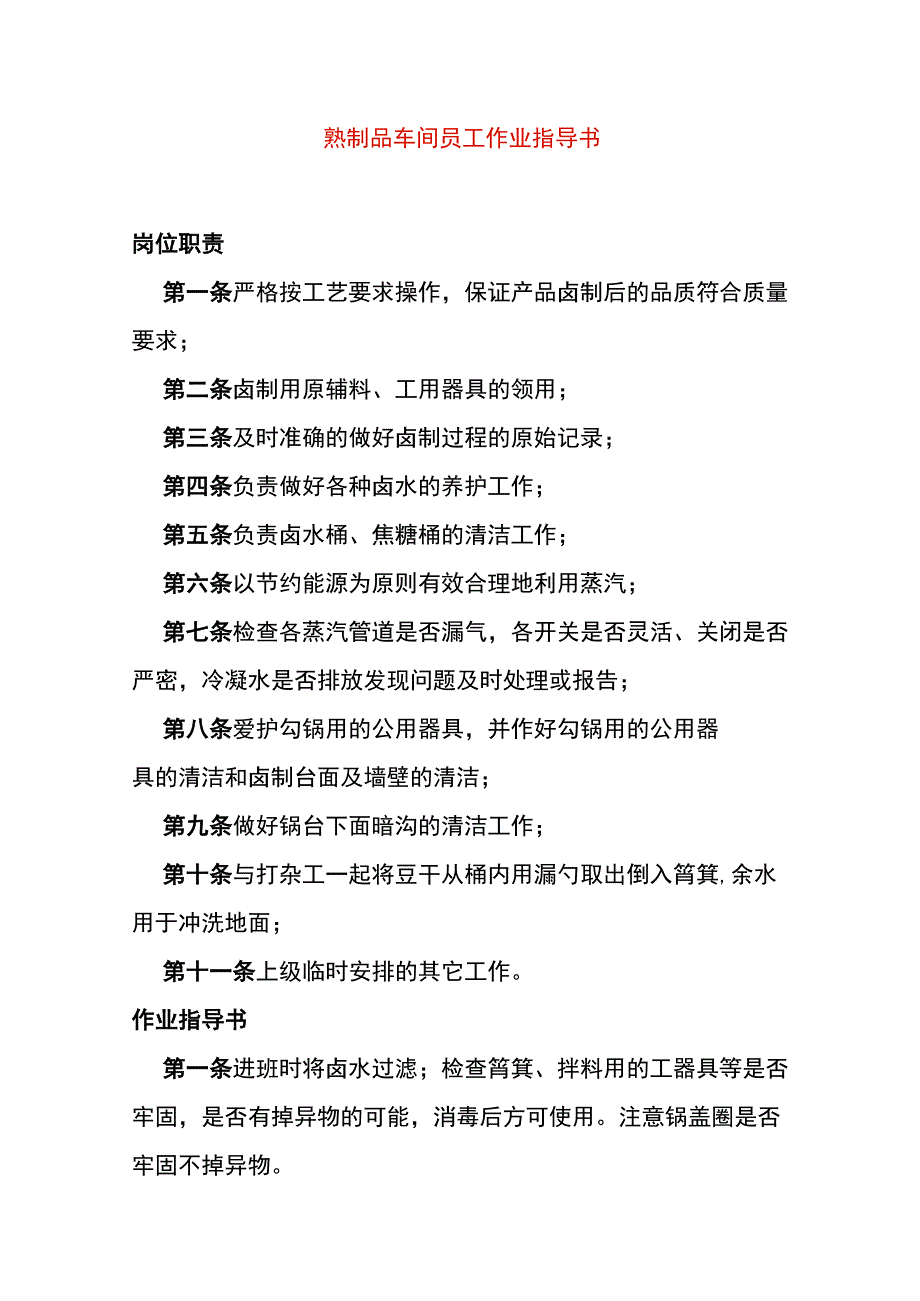 熟制品车间员工作业指导书

岗位职责

第一条严格按工艺要求操作，保证产品卤制后的品质符合质量要求；

第二条卤制用原辅料、工用器具的领用；

第三条及时准确的做好卤制过程的原始记录；

第四条负责做好各种卤水的养护工作；

第五条负责卤水桶、焦糖桶的清洁工作；

第六条以节约能源为原则有效合理地利用蒸汽；

第七条检查各蒸汽管道是否漏气，各开关是否灵活、关闭是否严密，冷凝水是否排放发现问题及时处理或报告；

第八条爱护勾锅用的公用器具，并作好勾锅用的公用器具的清洁和卤制台面及墙壁的清洁；

第九条做好锅台下面暗沟的清洁工作；

第十条与打杂工一起将豆干从桶内用漏勺取出倒入筲箕,余水用于冲洗地面；

第十一条上级临时安排的其它工作。

作业指导书

第一条进班时将卤水过滤；检查筲箕、拌料用的工器具等是否牢固，是否有掉异物的可能，消毒后方可使用。注意锅盖圈是否牢固不掉异物。